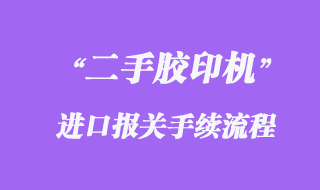 “二手胶印机”

进口报关手续流程